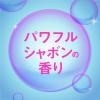 パワフル
シャボンの
香り